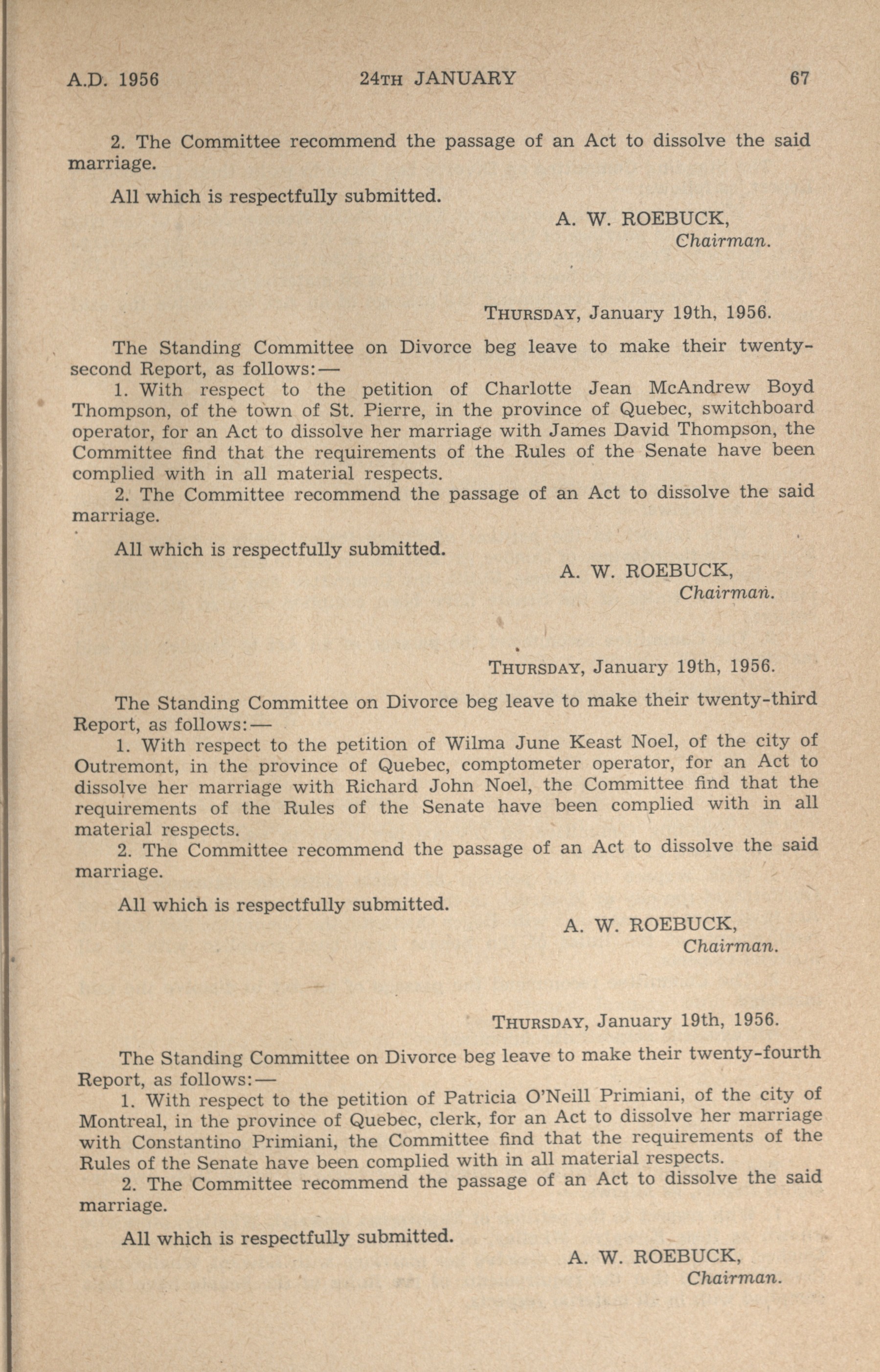 A.D. 1956 24TH JANUARY 67

2. The Committee recommend the passage of an Act to dissolve the said marriage.

All which is respectfully submitted.

A. W. ROEBUCK,
Chairman.

THURSDAY, January 19th, 1956.

The Standing Committee on Divorce beg leave to make their twenty-second Report, as follows:—

1. With respect to the petition of Charlotte Jean McAndrew Boyd Thompson, of the town of St. Pierre, in the province of Quebec, switchboard operator, for an Act to dissolve her marriage with James David Thompson, the Committee find that the requirements of the Rules of the Senate have been complied with in all material respects.

2. The Committee recommend the passage of an Act to dissolve the said marriage.

All which is respectfully submitted.

A. W. ROEBUCK,
Chairman.

THURSDAY, January 19th, 1956.

The Standing Committee on Divorce beg leave to make their twenty-third Report, as follows:—

1. With respect to the petition of Wilma June Keast Noel, of the city of Outremont, in the province of Quebec, comptometer operator, for an Act to dissolve her marriage with Richard John Noel, the Committee find that the requirements of the Rules of the Senate have been complied with in all material respects.

2. The Committee recommend the passage of an Act to dissolve the said marriage.

All which is respectfully submitted.

A. W. ROEBUCK,
Chairman.

THURSDAY, January 19th, 1956.

The Standing Committee on Divorce beg leave to make their twenty-fourth Report, as follows:—

1. With respect to the petition of Patricia O'Neill Primiani, of the city of Montreal, in the province of Quebec, clerk, for an Act to dissolve her marriage with Constantino Primiani, the Committee find that the requirements of the Rules of the Senate have been complied with in all material respects.

2. The Committee recommend the passage of an Act to dissolve the said marriage.

All which is respectfully submitted.

A. W. ROEBUCK,
Chairman.